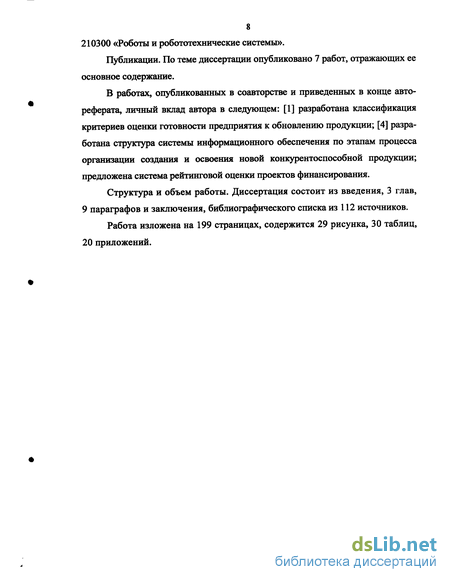 8

210300 «Роботы и робототехнические системы».

Публикации. По теме диссертации опубликовано 7 работ, отражающих ее основное содержание.

В работах, опубликованных в соавторстве и приведенных в конце автореферата, личный вклад автора в следующем: [1] разработана классификация критериев оценки готовности предприятия к обновлению продукции; [4] разработана структура системы информационного обеспечения по этапам процесса организации создания и освоения новой конкурентоспособной продукции; предложена система рейтинговой оценки проектов финансирования.

Структура и объем работы. Диссертация состоит из введения, 3 глав, 9 параграфов и заключения, библиографического списка из 112 источников.

Работа изложена на 199 страницах, содержится 29 рисунка, 30 таблиц, 20 приложений.

dsLib.net
библиотека диссертаций